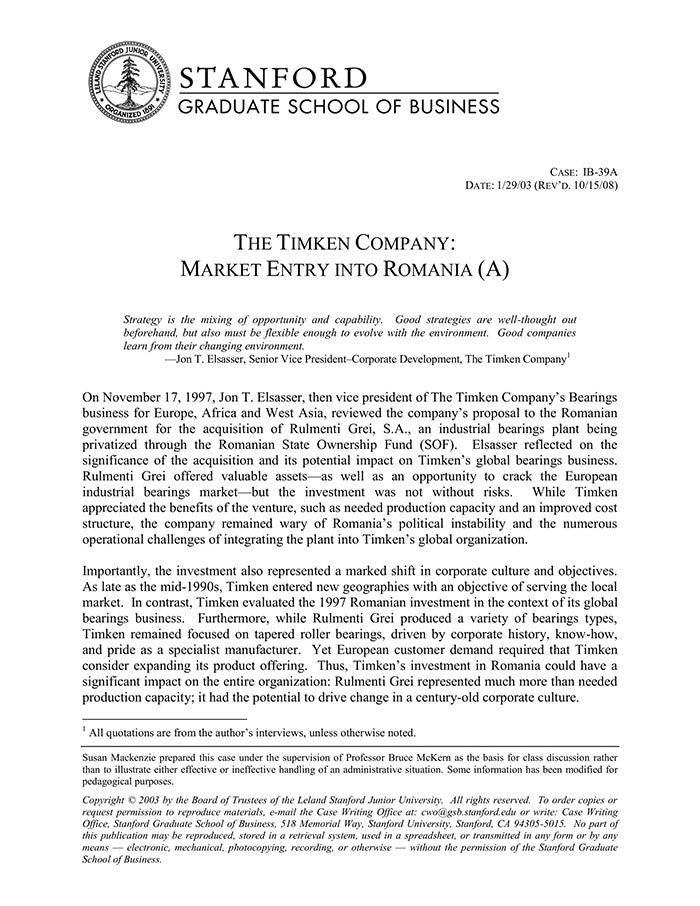 LELAND STANFORD JUNIOR UNIVERSITY
ORGANIZED 1891

STANFORD
GRADUATE SCHOOL OF BUSINESS

CASE: IB-39A
DATE: 1/29/03 (REV'D. 10/15/08)

THE TIMKEN COMPANY:
MARKET ENTRY INTO ROMANIA (A)

Strategy is the mixing of opportunity and capability. Good strategies are well-thought out beforehand, but also must be flexible enough to evolve with the environment. Good companies learn from their changing environment.
—Jon T. Elsasser, Senior Vice President–Corporate Development, The Timken Company$^1$

On November 17, 1997, Jon T. Elsasser, then vice president of The Timken Company's Bearings business for Europe, Africa and West Asia, reviewed the company's proposal to the Romanian government for the acquisition of Rulmenti Grei, S.A., an industrial bearings plant being privatized through the Romanian State Ownership Fund (SOF). Elsasser reflected on the significance of the acquisition and its potential impact on Timken's global bearings business. Rulmenti Grei offered valuable assets—as well as an opportunity to crack the European industrial bearings market—but the investment was not without risks. While Timken appreciated the benefits of the venture, such as needed production capacity and an improved cost structure, the company remained wary of Romania's political instability and the numerous operational challenges of integrating the plant into Timken's global organization.

Importantly, the investment also represented a marked shift in corporate culture and objectives. As late as the mid-1990s, Timken entered new geographies with an objective of serving the local market. In contrast, Timken evaluated the 1997 Romanian investment in the context of its global bearings business. Furthermore, while Rulmenti Grei produced a variety of bearings types, Timken remained focused on tapered roller bearings, driven by corporate history, know-how, and pride as a specialist manufacturer. Yet European customer demand required that Timken consider expanding its product offering. Thus, Timken's investment in Romania could have a significant impact on the entire organization: Rulmenti Grei represented much more than needed production capacity; it had the potential to drive change in a century-old corporate culture.

$^1$ All quotations are from the author's interviews, unless otherwise noted.

Susan Mackenzie prepared this case under the supervision of Professor Bruce McKern as the basis for class discussion rather than to illustrate either effective or ineffective handling of an administrative situation. Some information has been modified for pedagogical purposes.

Copyright © 2003 by the Board of Trustees of the Leland Stanford Junior University. All rights reserved. To order copies or request permission to reproduce materials, e-mail the Case Writing Office at: cwo@gsb.stanford.edu or write: Case Writing Office, Stanford Graduate School of Business, 518 Memorial Way, Stanford University, Stanford, CA 94305-5015. No part of this publication may be reproduced, stored in a retrieval system, used in a spreadsheet, or transmitted in any form or by any means — electronic, mechanical, photocopying, recording, or otherwise — without the permission of the Stanford Graduate School of Business.